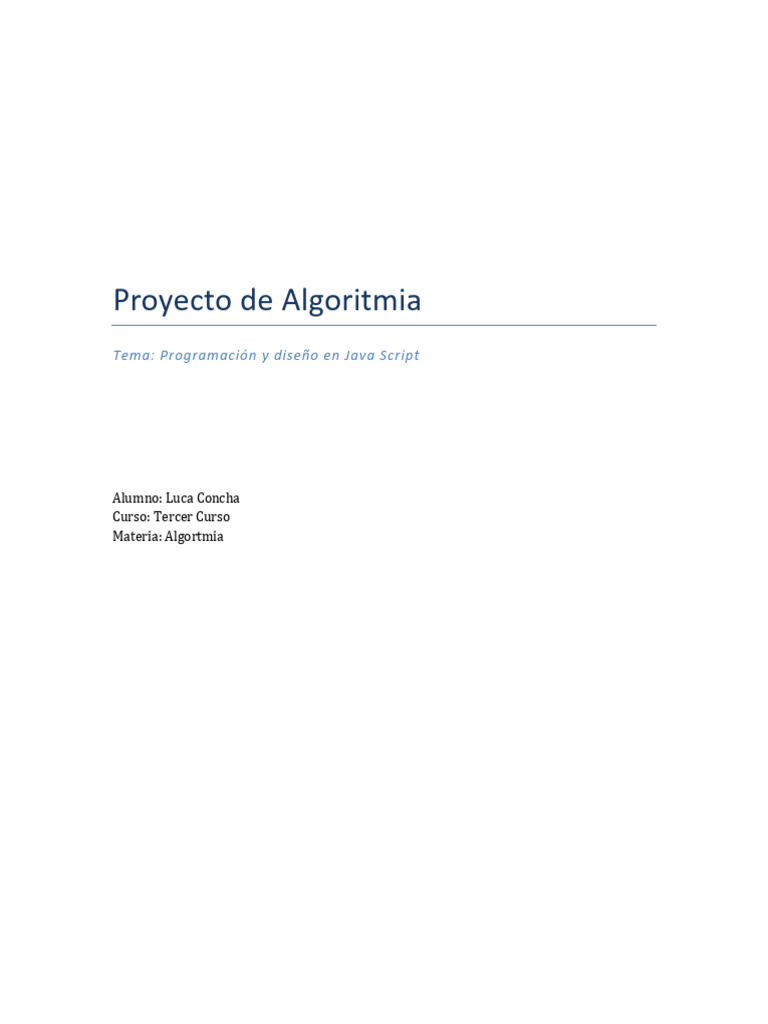 Proyecto de Algoritmia

Tema: Programación y diseño en Java Script

Alumno: Luca Concha
Curso: Tercer Curso
Materia: Algortmia